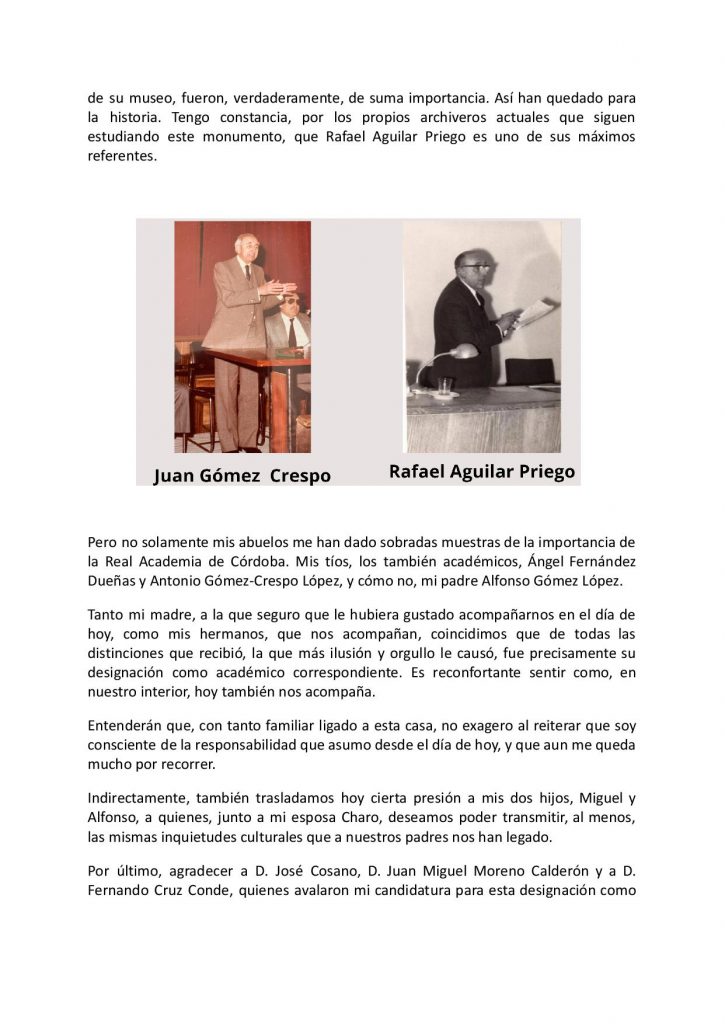 de su museo, fueron, verdaderamente, de suma importancia. Así han quedado para la historia. Tengo constancia, por los propios archiveros actuales que siguen estudiando este monumento, que Rafael Aguilar Priego es uno de sus máximos referentes.

Juan Gómez Crespo

Rafael Aguilar Priego

Pero no solamente mis abuelos me han dado sobradas muestras de la importancia de la Real Academia de Córdoba. Mis tíos, los también académicos, Ángel Fernández Dueñas y Antonio Gómez-Crespo López, y cómo no, mi padre Alfonso Gómez López.

Tanto mi madre, a la que seguro que le hubiera gustado acompañarnos en el día de hoy, como mis hermanos, que nos acompañan, coincidimos que de todas las distinciones que recibió, la que más ilusión y orgullo le causó, fue precisamente su designación como académico correspondiente. Es reconfortante sentir como, en nuestro interior, hoy también nos acompaña.

Entenderán que, con tanto familiar ligado a esta casa, no exagero al reiterar que soy consciente de la responsabilidad que asumo desde el día de hoy, y que aun me queda mucho por recorrer.

Indirectamente, también trasladamos hoy cierta presión a mis dos hijos, Miguel y Alfonso, a quienes, junto a mi esposa Charo, deseamos poder transmitir, al menos, las mismas inquietudes culturales que a nuestros padres nos han legado.

Por último, agradecer a D. José Cosano, D. Juan Miguel Moreno Calderón y a D. Fernando Cruz Conde, quienes avalaron mi candidatura para esta designación como